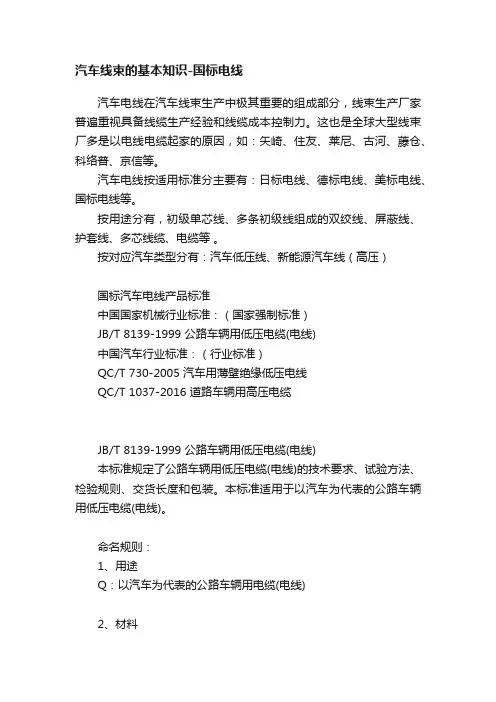 汽车线束的基本知识-国标电线

汽车电线在汽车线束生产中极其重要的组成部分，线束生产厂家普遍重视具备线缆生产经验和线缆成本控制力。这也是全球大型线束厂多是以电线电缆起家的原因，如：矢崎、住友、莱尼、古河、藤仓、科络普、京信等。

汽车电线按适用标准分主要有：日标电线、德标电线、美标电线、国标电线等。

按用途分有，初级单芯线、多条初级线组成的双绞线、屏蔽线、护套线、多芯线缆、电缆等 。

按对应汽车类型分有：汽车低压线、新能源汽车线（高压）

国标汽车电线产品标准
中国国家机械行业标准：（国家强制标准）
JB/T 8139-1999 公路车辆用低压电缆(电线)
中国汽车行业标准：（行业标准）
QC/T 730-2005 汽车用薄壁绝缘低压电线
QC/T 1037-2016 道路车辆用高压电缆

JB/T 8139-1999 公路车辆用低压电缆(电线)
本标准规定了公路车辆用低压电缆(电线)的技术要求、试验方法、检验规则、交货长度和包装。本标准适用于以汽车为代表的公路车辆用低压电缆(电线)。

命名规则：
1、用途
Q：以汽车为代表的公路车辆用电缆(电线)

2、材料